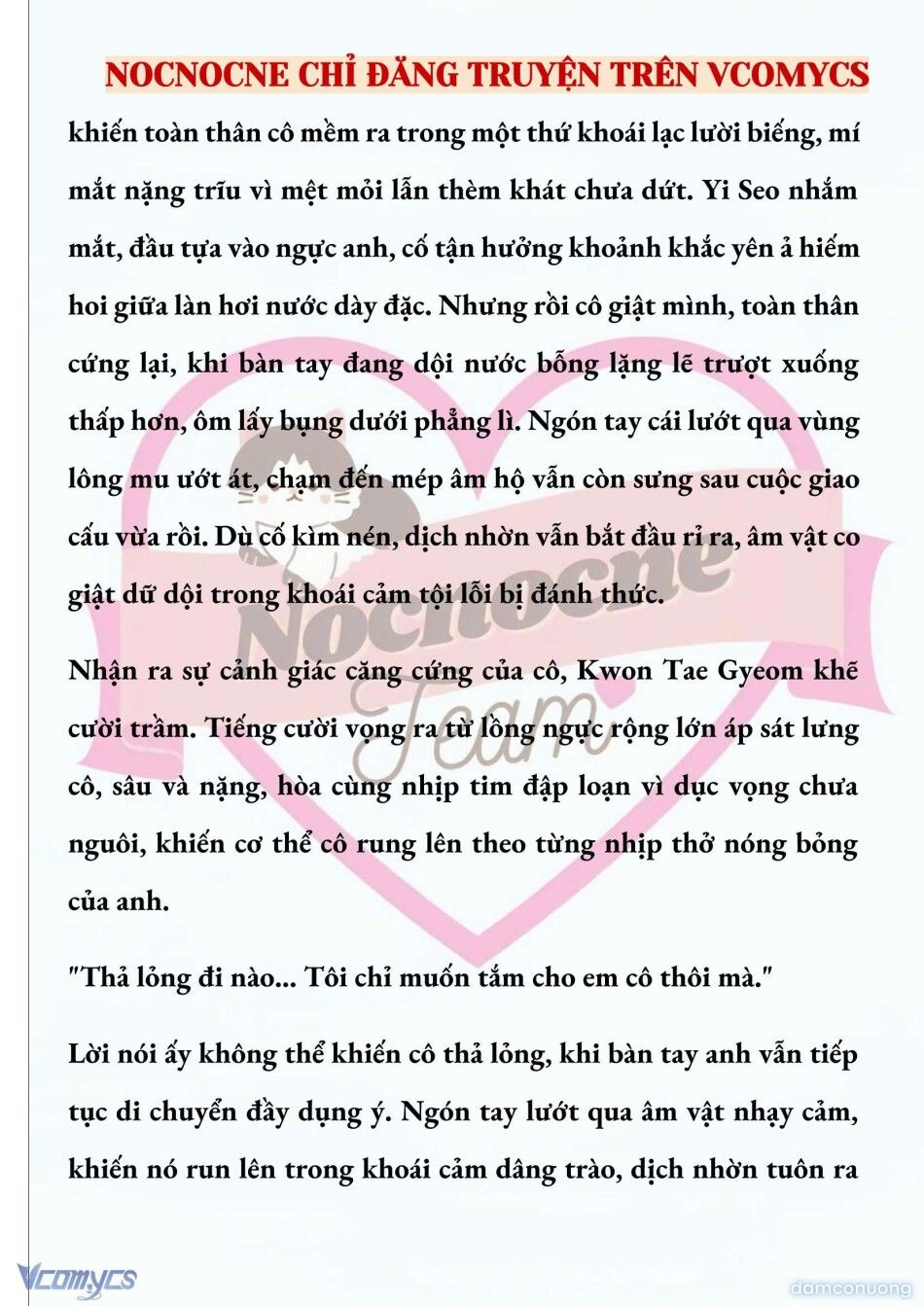 NOCNOCNE CHỈ ĐĂNG TRUYỆN TRÊN VCOMYCS

khiến toàn thân cô mềm ra trong một thứ khoái lạc lười biếng, mí mắt nặng trĩu vì mệt mỏi lẫn thèm khát chưa dứt. Yi Seo nhắm mắt, đầu tựa vào ngực anh, cố tận hưởng khoảnh khắc yên ả hiếm hoi giữa làn hơi nước dày đặc. Nhưng rồi cô giật mình, toàn thân cứng lại, khi bàn tay đang dội nước bỗng lặng lẽ trượt xuống thấp hơn, ôm lấy bụng dưới phẳng lì. Ngón tay cái lướt qua vùng lông mu ướt át, chạm đến mép âm hộ vẫn còn sưng sau cuộc giao cấu vừa rồi. Dù cố kìm nén, dịch nhờn vẫn bắt đầu rỉ ra, âm vật co giật dữ dội trong khoái cảm tội lỗi bị đánh thức.

Nhận ra sự cảnh giác căng cứng của cô, Kwon Tae Gyeom khẽ cười trầm. Tiếng cười vọng ra từ lồng ngực rộng lớn áp sát lưng cô, sâu và nặng, hòa cùng nhịp tim đập loạn vì dục vọng chưa nguôi, khiến cơ thể cô rung lên theo từng nhịp thở nóng bỏng của anh.

"Thả lỏng đi nào... Tôi chỉ muốn tắm cho em cô thôi mà."

Lời nói ấy không thể khiến cô thả lỏng, khi bàn tay anh vẫn tiếp tục di chuyển đầy dụng ý. Ngón tay lướt qua âm vật nhạy cảm, khiến nó run lên trong khoái cảm dâng trào, dịch nhờn tuôn ra

Nocnocne Team

Vcomycs

damconuong